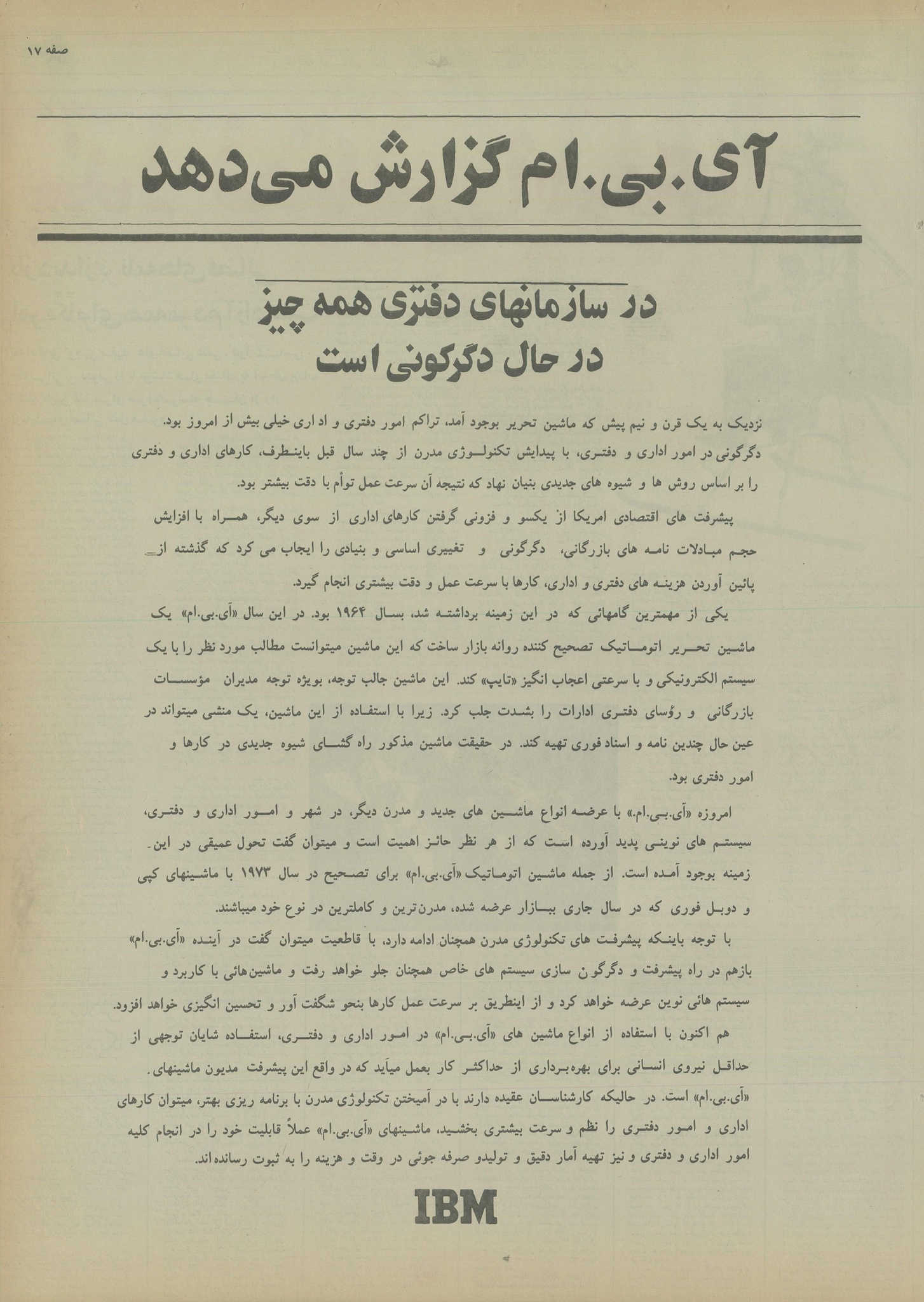 صفحه ۱۷

آی.بی.ام گزارش می‌دهد

در سازمانهای دفتری همه چیز در حال دگرگونی است

نزدیک به یک قرن و نیم پیش که ماشین تحریر بوجود آمد، تراکم امور دفتری و اداری خیلی بیش از امروز بود. دگرگونی در امور اداری و دفتری، با پیدایش تکنولوژی مدرن از چند سال قبل باینطرف، کارهای اداری و دفتری را بر اساس روش ها و شیوه های جدیدی بنیان نهاد که نتیجه آن سرعت عمل توأم با دقت بیشتر بود.

پیشرفت های اقتصادی امریکا از یکسو و فزونی گرفتن کارهای اداری از سوی دیگر، همراه با افزایش حجم مبادلات نامه های بازرگانی، دگرگونی و تغییری اساسی و بنیادی را ایجاب می کرد که گذشته از پائین آوردن هزینه های دفتری و اداری، کارها با سرعت عمل و دقت بیشتری انجام گیرد.

یکی از مهمترین گامهائی که در این زمینه برداشته شد، بسال ۱۹۶۴ بود. در این سال «آی.بی.ام» یک ماشین تحریر اتوماتیک تصحیح کننده روانه بازار ساخت که این ماشین میتوانست مطالب مورد نظر را با یک سیستم الکترونیکی و با سرعتی اعجاب انگیز «تایپ» کند. این ماشین جالب توجه، بویژه توجه مدیران مؤسسات بازرگانی و رؤسای دفتری ادارات را بشدت جلب کرد. زیرا با استفاده از این ماشین، یک منشی میتواند در عین حال چندین نامه و اسناد فوری تهیه کند. در حقیقت ماشین مذکور راه گشای شیوه جدیدی در کارها و امور دفتری بود.

امروزه «آی.بی.ام.» با عرضه انواع ماشین های جدید و مدرن دیگر، در شهر و امور اداری و دفتری، سیستم های نوینی پدید آورده است که از هر نظر حائز اهمیت است و میتوان گفت تحول عمیقی در این زمینه بوجود آمده است. از جمله ماشین اتوماتیک «آی.بی.ام» برای تصحیح در سال ۱۹۷۳ با ماشینهای کپی و دوبل فوری که در سال جاری ببازار عرضه شده، مدرن‌ترین و کاملترین در نوع خود میباشند.

با توجه باینکه پیشرفت های تکنولوژی مدرن همچنان ادامه دارد، با قاطعیت میتوان گفت در آینده «آی.بی.ام» بازهم در راه پیشرفت و دگرگون سازی سیستم های خاص همچنان جلو خواهد رفت و ماشین‌هائی با کاربرد و سیستم هائی نوین عرضه خواهد کرد و از اینطریق بر سرعت عمل کارها بنحو شگفت آور و تحسین انگیزی خواهد افزود.

هم اکنون با استفاده از انواع ماشین های «آی.بی.ام» در امور اداری و دفتری، استفاده شایان توجهی از حداقل نیروی انسانی برای بهره‌برداری از حداکثر کار بعمل میآید که در واقع این پیشرفت مدیون ماشینهای «آی.بی.ام» است. در حالیکه کارشناسان عقیده دارند با در آمیختن تکنولوژی مدرن با برنامه ریزی بهتر، میتوان کارهای اداری و امور دفتری را نظم و سرعت بیشتری بخشید، ماشینهای «آی.بی.ام» عملاً قابلیت خود را در انجام کلیه امور اداری و دفتری و نیز تهیه آمار دقیق و تولیدو صرفه جوئی در وقت و هزینه را به ثبوت رسانده‌اند.

IBM